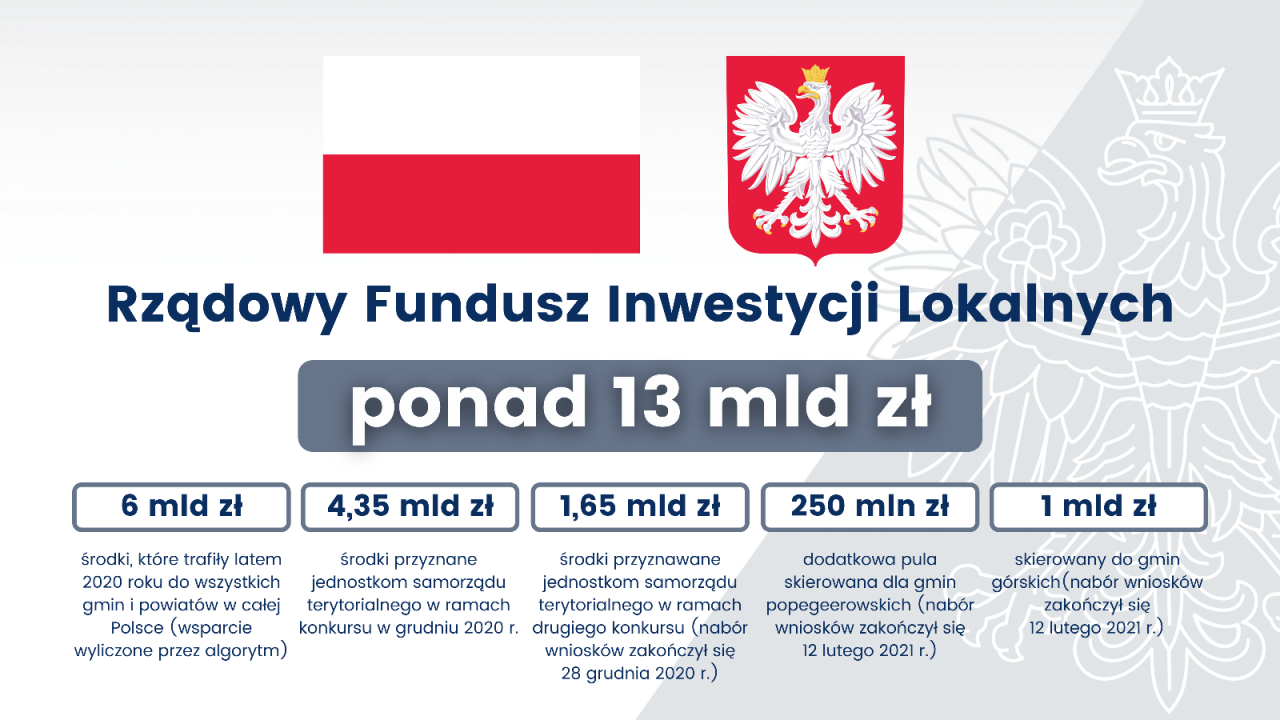 Rządowy Fundusz Inwestycji Lokalnych

ponad 13 mld zł

6 mld zł

środki, które trafiły latem 2020 roku do wszystkich gmin i powiatów w całej Polsce (wsparcie wyliczone przez algorytm)

4,35 mld zł

środki przyznane jednostkom samorządu terytorialnego w ramach konkursu w grudniu 2020 r.

1,65 mld zł

środki przyznawane jednostkom samorządu terytorialnego w ramach drugiego konkursu (nabór wniosków zakończył się 28 grudnia 2020 r.)

250 mln zł

dodatkowa pula skierowana dla gmin popegeerowskich (nabór wniosków zakończył się 12 lutego 2021 r.)

1 mld zł

skierowany do gmin górskich(nabór wniosków zakończył się 12 lutego 2021 r.)